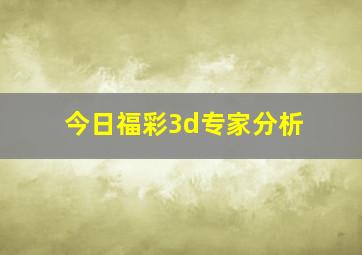 今日福彩3d专家分析